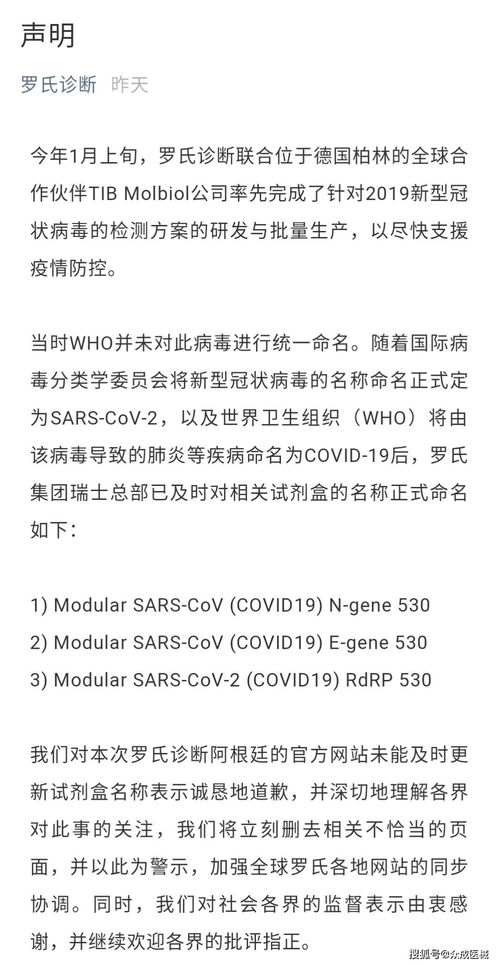 声明

罗氏诊断 昨天

今年1月上旬，罗氏诊断联合位于德国柏林的全球合作伙伴TIB Molbiol公司率先完成了针对2019新型冠状病毒的检测方案的研发与批量生产，以尽快支援疫情防控。

当时WHO并未对此病毒进行统一命名。随着国际病毒分类学委员会将新型冠状病毒的名称命名正式定为SARS-CoV-2，以及世界卫生组织（WHO）将由该病毒导致的肺炎等疾病命名为COVID-19后，罗氏集团瑞士总部已及时对相关试剂盒的名称正式命名如下：

1) Modular SARS-CoV (COVID19) N-gene 530
2) Modular SARS-CoV (COVID19) E-gene 530
3) Modular SARS-CoV-2 (COVID19) RdRP 530

我们对本次罗氏诊断阿根廷的官方网站未能及时更新试剂盒名称表示诚恳地道歉，并深切地理解各界对此事的关注，我们将立刻删去相关不恰当的页面，并以此为警示，加强全球罗氏各地网站的同步协调。同时，我们对社会各界的监督表示由衷感谢，并继续欢迎各界的批评指正。

搜狐号@众成医械